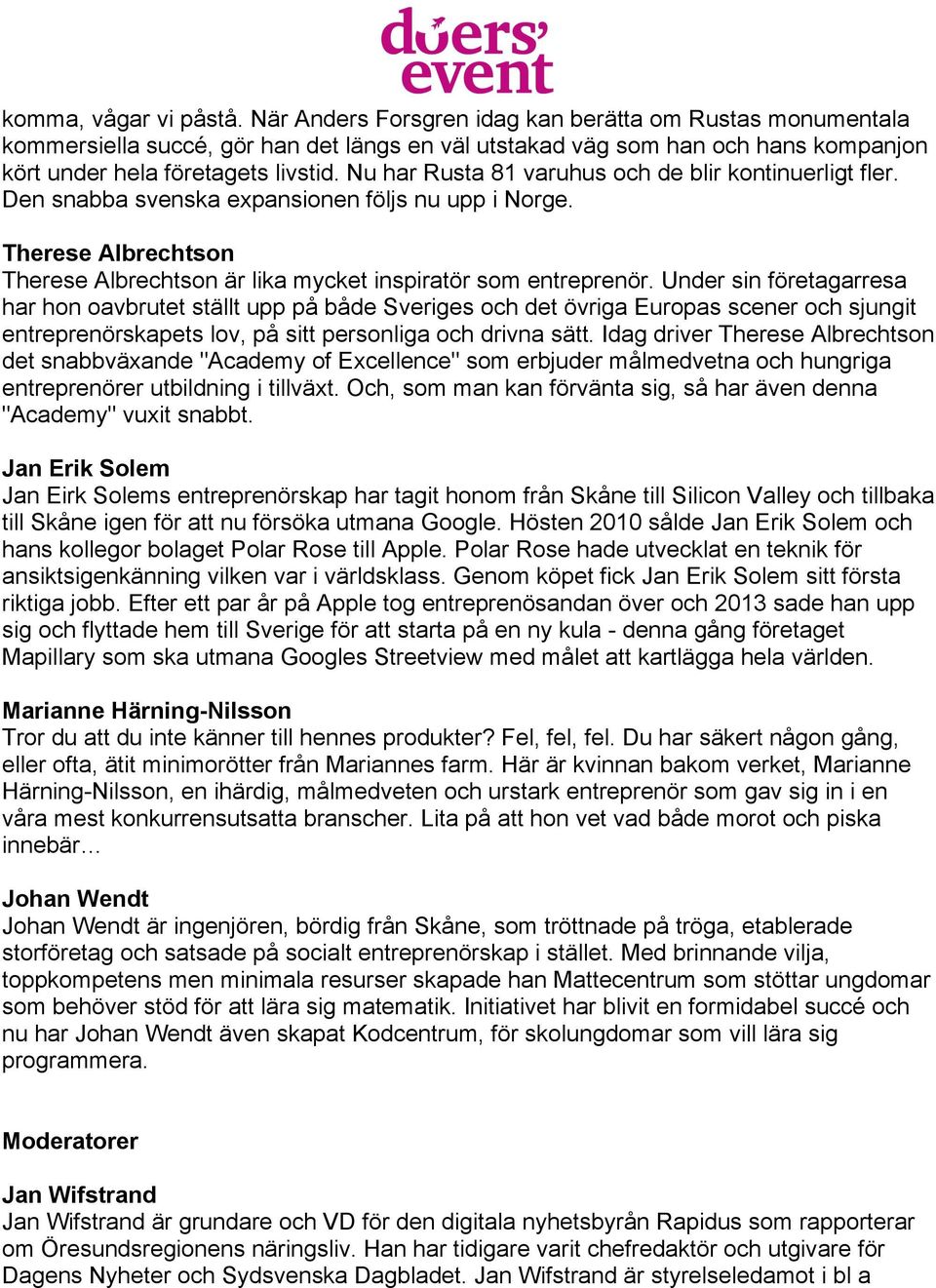 doers' event

komma, vågar vi påstå. När Anders Forsgren idag kan berätta om Rustas monumentala kommersiella succé, gör han det längs en väl utstakad väg som han och hans kompanjon kört under hela företagets livstid. Nu har Rusta 81 varuhus och de blir kontinuerligt fler. Den snabba svenska expansionen följs nu upp i Norge.

Therese Albrechtson
Therese Albrechtson är lika mycket inspiratör som entreprenör. Under sin företagarresa har hon oavbrutet ställt upp på både Sveriges och det övriga Europas scener och sjungit entreprenörskapets lov, på sitt personliga och drivna sätt. Idag driver Therese Albrechtson det snabbväxande "Academy of Excellence" som erbjuder målmedvetna och hungriga entreprenörer utbildning i tillväxt. Och, som man kan förvänta sig, så har även denna "Academy" vuxit snabbt.

Jan Erik Solem
Jan Eirk Solems entreprenörskap har tagit honom från Skåne till Silicon Valley och tillbaka till Skåne igen för att nu försöka utmana Google. Hösten 2010 sålde Jan Erik Solem och hans kollegor bolaget Polar Rose till Apple. Polar Rose hade utvecklat en teknik för ansiktsigenkänning vilken var i världsklass. Genom köpet fick Jan Erik Solem sitt första riktiga jobb. Efter ett par år på Apple tog entreprenösandan över och 2013 sade han upp sig och flyttade hem till Sverige för att starta på en ny kula - denna gång företaget Mapillary som ska utmana Googles Streetview med målet att kartlägga hela världen.

Marianne Härning-Nilsson
Tror du att du inte känner till hennes produkter? Fel, fel, fel. Du har säkert någon gång, eller ofta, ätit minimorötter från Mariannes farm. Här är kvinnan bakom verket, Marianne Härning-Nilsson, en ihärdig, målmedveten och urstark entreprenör som gav sig in i en våra mest konkurrensutsatta branscher. Lita på att hon vet vad både morot och piska innebär…

Johan Wendt
Johan Wendt är ingenjören, bördig från Skåne, som tröttnade på tröga, etablerade storföretag och satsade på socialt entreprenörskap i stället. Med brinnande vilja, toppkompetens men minimala resurser skapade han Mattecentrum som stöttar ungdomar som behöver stöd för att lära sig matematik. Initiativet har blivit en formidabel succé och nu har Johan Wendt även skapat Kodcentrum, för skolungdomar som vill lära sig programmera.

Moderatorer

Jan Wifstrand
Jan Wifstrand är grundare och VD för den digitala nyhetsbyrån Rapidus som rapporterar om Öresundsregionens näringsliv. Han har tidigare varit chefredaktör och utgivare för Dagens Nyheter och Sydsvenska Dagbladet. Jan Wifstrand är styrelseledamot i bl a